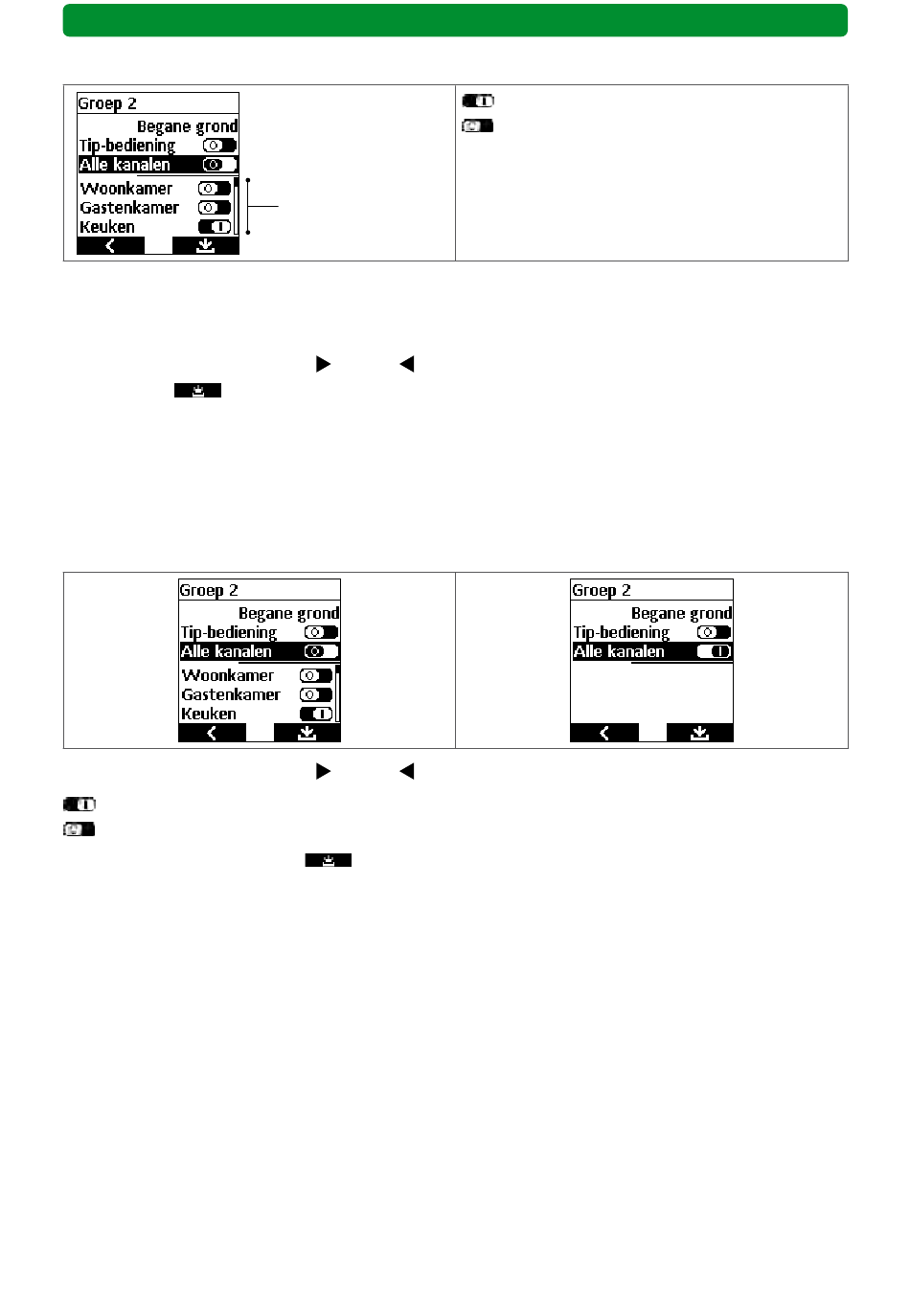 Groep 2
Begane grond
Tip-bediening
Alle kanalen
Woonkamer
Gastenkamer
Keuken

Groep 2
Begane grond
Tip-bediening
Alle kanalen
Woonkamer
Gastenkamer
Keuken

Groep 2
Begane grond
Tip-bediening
Alle kanalen